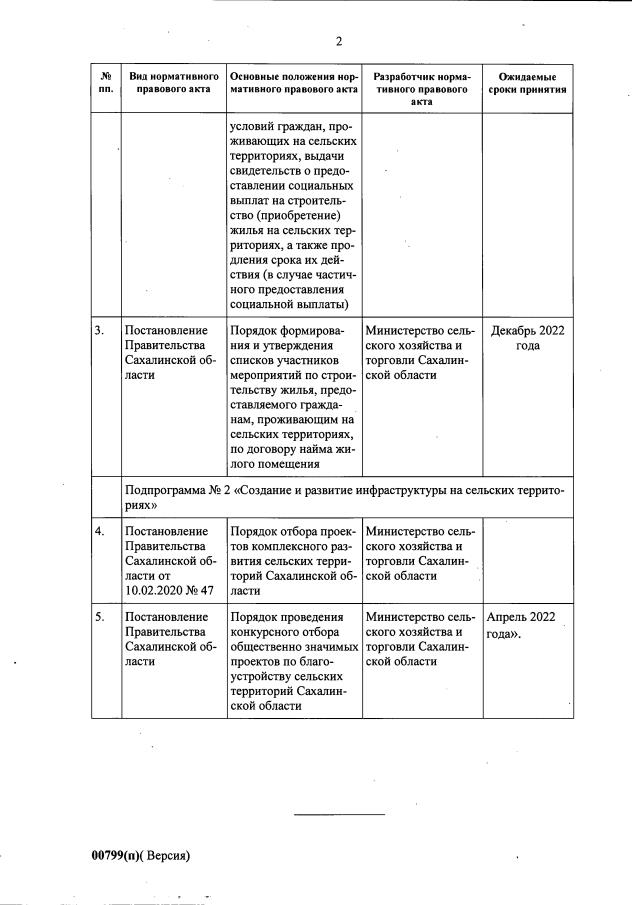 2

| № пп. | Вид нормативного правового акта | Основные положения нормативного правового акта | Разработчик нормативного правового акта | Ожидаемые сроки принятия |
|---|---|---|---|---|
| | | условий граждан, проживающих на сельских территориях, выдачи свидетельств о предоставлении социальных выплат на строительство (приобретение) жилья на сельских территориях, а также продления срока их действия (в случае частичного предоставления социальной выплаты) | | |
| 3. | Постановление Правительства Сахалинской области | Порядок формирования и утверждения списков участников мероприятий по строительству жилья, предоставляемого гражданам, проживающим на сельских территориях, по договору найма жилого помещения | Министерство сельского хозяйства и торговли Сахалинской области | Декабрь 2022 года |
| | Подпрограмма № 2 «Создание и развитие инфраструктуры на сельских территориях» | | | |
| 4. | Постановление Правительства Сахалинской области от 10.02.2020 № 47 | Порядок отбора проектов комплексного развития сельских территорий Сахалинской области | Министерство сельского хозяйства и торговли Сахалинской области | |
| 5. | Постановление Правительства Сахалинской области | Порядок проведения конкурсного отбора общественно значимых проектов по благоустройству сельских территорий Сахалинской области | Министерство сельского хозяйства и торговли Сахалинской области | Апрель 2022 года». |

00799(п)( Версия)